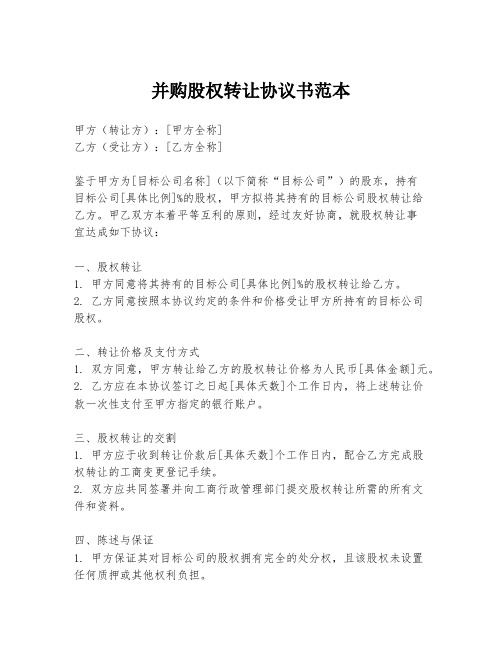 并购股权转让协议书范本

甲方（转让方）：[甲方全称]
乙方（受让方）：[乙方全称]

鉴于甲方为[目标公司名称]（以下简称“目标公司”）的股东，持有目标公司[具体比例]%的股权，甲方拟将其持有的目标公司股权转让给乙方。甲乙双方本着平等互利的原则，经过友好协商，就股权转让事宜达成如下协议：

一、股权转让
1. 甲方同意将其持有的目标公司[具体比例]%的股权转让给乙方。
2. 乙方同意按照本协议约定的条件和价格受让甲方所持有的目标公司股权。

二、转让价格及支付方式
1. 双方同意，甲方转让给乙方的股权转让价格为人民币[具体金额]元。
2. 乙方应在本协议签订之日起[具体天数]个工作日内，将上述转让价款一次性支付至甲方指定的银行账户。

三、股权转让的交割
1. 甲方应于收到转让价款后[具体天数]个工作日内，配合乙方完成股权转让的工商变更登记手续。
2. 双方应共同签署并向工商行政管理部门提交股权转让所需的所有文件和资料。

四、陈述与保证
1. 甲方保证其对目标公司的股权拥有完全的处分权，且该股权未设置任何质押或其他权利负担。